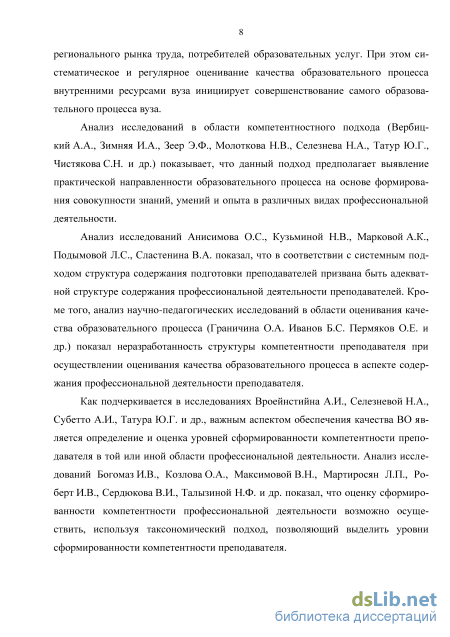 8

регионального рынка труда, потребителей образовательных услуг. При этом систематическое и регулярное оценивание качества образовательного процесса внутренними ресурсами вуза инициирует совершенствование самого образовательного процесса вуза.

Анализ исследований в области компетентностного подхода (Вербицкий А.А., Зимняя И.А., Зеер Э.Ф., Молоткова Н.В., Селезнева Н.А., Татур Ю.Г., Чистякова С.Н. и др.) показывает, что данный подход предполагает выявление практической направленности образовательного процесса на основе формирования совокупности знаний, умений и опыта в различных видах профессиональной деятельности.

Анализ исследований Анисимова О.С., Кузьминой Н.В., Марковой А.К., Подымовой Л.С., Сластенина В.А. показал, что в соответствии с системным подходом структура содержания подготовки преподавателей призвана быть адекватной структуре содержания профессиональной деятельности преподавателей. Кроме того, анализ научно-педагогических исследований в области оценивания качества образовательного процесса (Граничина О.А. Иванов Б.С. Пермяков О.Е. и др.) показал неразработанность структуры компетентности преподавателя при осуществлении оценивания качества образовательного процесса в аспекте содержания профессиональной деятельности преподавателя.

Как подчеркивается в исследованиях Вроейнстийна А.И., Селезневой Н.А., Субетто А.И., Татура Ю.Г. и др., важным аспектом обеспечения качества ВО является определение и оценка уровней сформированности компетентности преподавателя в той или иной области профессиональной деятельности. Анализ исследований Богомаз И.В., Козлова О.А., Максимовой В.Н., Мартиросян Л.П., Роберт И.В., Сердюкова В.И., Талызиной Н.Ф. и др. показал, что оценку сформированности компетентности профессиональной деятельности возможно осуществить, используя таксономический подход, позволяющий выделить уровни сформированности компетентности преподавателя.

dsLib.net
библиотека диссертаций